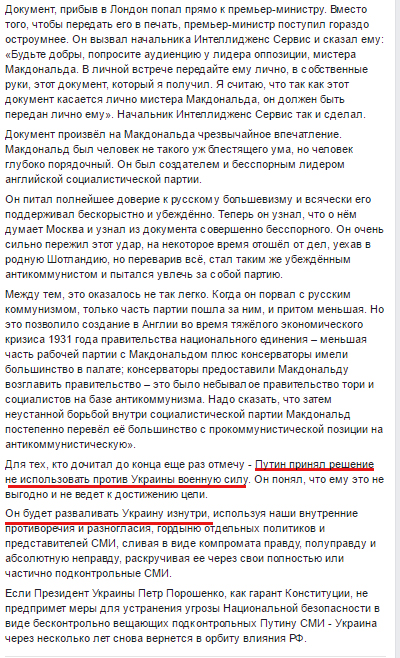 Документ, прибыв в Лондон попал прямо к премьер-министру. Вместо того, чтобы передать его в печать, премьер-министр поступил гораздо остроумнее. Он вызвал начальника Интеллидженс Сервис и сказал ему: «Будьте добры, попросите аудиенцию у лидера оппозиции, мистера Макдональда. В личной встрече передайте ему лично, в собственные руки, этот документ, который я получил. Я считаю, что так как этот документ касается лично мистера Макдональда, он должен быть передан лично ему». Начальник Интеллидженс Сервис так и сделал.

Документ произвёл на Макдональда чрезвычайное впечатление. Макдональд был человек не такого уж блестящего ума, но человек глубоко порядочный. Он был создателем и бесспорным лидером английской социалистической партии.

Он питал полнейшее доверие к русскому большевизму и всячески его поддерживал бескорыстно и убеждённо. Теперь он узнал, что о нём думает Москва и узнал из документа совершенно бесспорного. Он очень сильно пережил этот удар, на некоторое время отошёл от дел, уехав в родную Шотландию, но переварив всё, стал таким же убеждённым антикоммунистом и пытался увлечь за собой партию.

Между тем, это оказалось не так легко. Когда он порвал с русским коммунизмом, только часть партии пошла за ним, и притом меньшая. Но это позволило создание в Англии во время тяжёлого экономического кризиса 1931 года правительства национального единения – меньшая часть рабочей партии с Макдональдом плюс консерваторы имели большинство в палате; консерваторы предоставили Макдональду возглавить правительство – это было небывалое правительство тори и социалистов на базе антикоммунизма. Надо сказать, что затем неустанной борьбой внутри социалистической партии Макдональд постепенно перевёл её большинство с прокоммунистической позиции на антикоммунистическую».

Для тех, кто дочитал до конца еще раз отмечу - Путин принял решение не использовать против Украины военную силу. Он понял, что ему это не выгодно и не ведет к достижению цели.

Он будет разваливать Украину изнутри, используя наши внутренние противоречия и разногласия, гордыню отдельных политиков и представителей СМИ, сливая в виде компромата правду, полуправду и абсолютную неправду, раскручивая ее через свои полностью или частично подконтрольные СМИ.

Если Президент Украины Петр Порошенко, как гарант Конституции, не предпримет меры для устранения угрозы Национальной безопасности в виде бесконтрольно вещающих подконтрольных Путину СМИ - Украина через несколько лет снова вернется в орбиту влияния РФ.